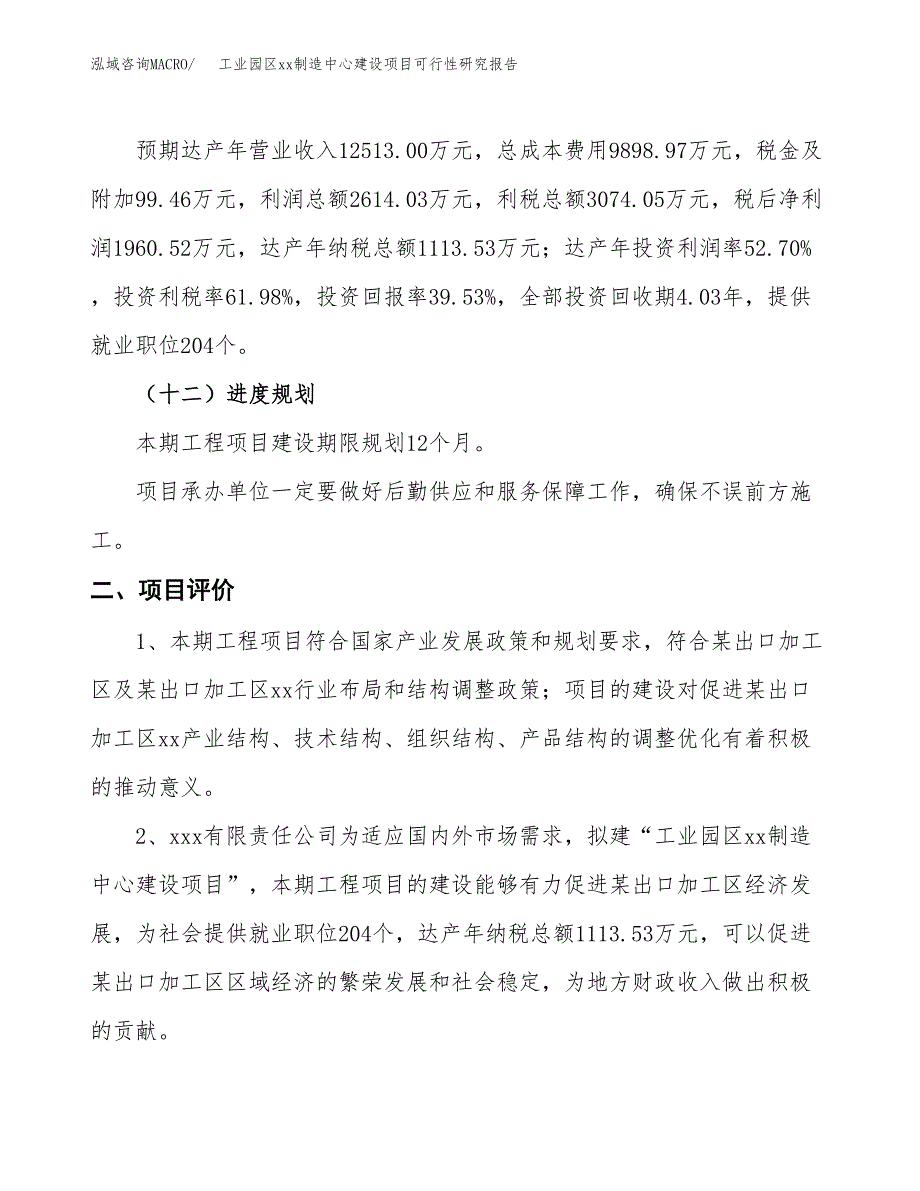 泓域咨询MACRO/　工业园区xx制造中心建设项目可行性研究报告

预期达产年营业收入12513.00万元，总成本费用9898.97万元，税金及附加99.46万元，利润总额2614.03万元，利税总额3074.05万元，税后净利润1960.52万元，达产年纳税总额1113.53万元；达产年投资利润率52.70%，投资利税率61.98%，投资回报率39.53%，全部投资回收期4.03年，提供就业职位204个。

（十二）进度规划

本期工程项目建设期限规划12个月。

项目承办单位一定要做好后勤供应和服务保障工作，确保不误前方施工。

二、项目评价

1、本期工程项目符合国家产业发展政策和规划要求，符合某出口加工区及某出口加工区xx行业布局和结构调整政策；项目的建设对促进某出口加工区xx产业结构、技术结构、组织结构、产品结构的调整优化有着积极的推动意义。

2、xxx有限责任公司为适应国内外市场需求，拟建“工业园区xx制造中心建设项目”，本期工程项目的建设能够有力促进某出口加工区经济发展，为社会提供就业职位204个，达产年纳税总额1113.53万元，可以促进某出口加工区区域经济的繁荣发展和社会稳定，为地方财政收入做出积极的贡献。